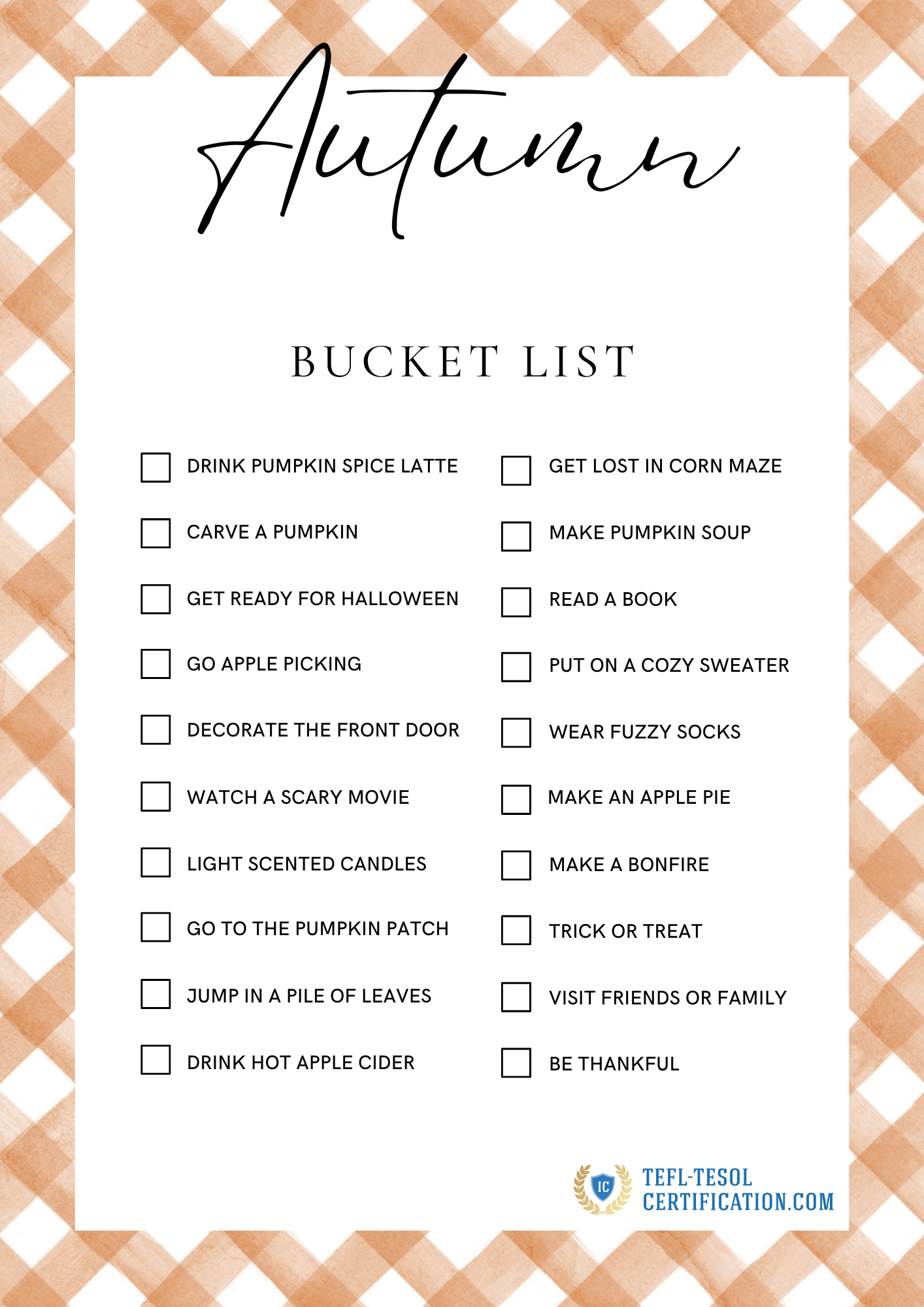 Autumn

BUCKET LIST

DRINK PUMPKIN SPICE LATTE
CARVE A PUMPKIN
GET READY FOR HALLOWEEN
GO APPLE PICKING
DECORATE THE FRONT DOOR
WATCH A SCARY MOVIE
LIGHT SCENTED CANDLES
GO TO THE PUMPKIN PATCH
JUMP IN A PILE OF LEAVES
DRINK HOT APPLE CIDER

GET LOST IN CORN MAZE
MAKE PUMPKIN SOUP
READ A BOOK
PUT ON A COZY SWEATER
WEAR FUZZY SOCKS
MAKE AN APPLE PIE
MAKE A BONFIRE
TRICK OR TREAT
VISIT FRIENDS OR FAMILY
BE THANKFUL

IC
TEFL-TESOL
CERTIFICATION.COM